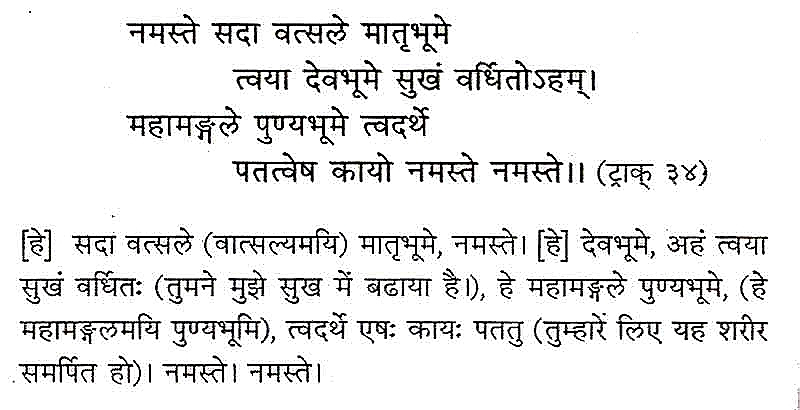 नमस्ते सदा वत्सले मातृभूमे
त्वया देवभूमे सुखं वर्धितोऽहम्।
महामङ्गले पुण्यभूमे त्वदर्थे
पतत्वेष कायो नमस्ते नमस्ते।। (ट्राक् ३४)

[हे] सदा वत्सले (वात्सल्यमयि) मातृभूमे, नमस्ते। [हे] देवभूमे, अहं त्वया सुखं वर्धितः (तुमने मुझे सुख में बढाया है।), हे महामङ्गले पुण्यभूमे, (हे महामङ्गलमयि पुण्यभूमि), त्वदर्थे एषः कायः पततु (तुम्हारें लिए यह शरीर समर्पित हो)। नमस्ते। नमस्ते।